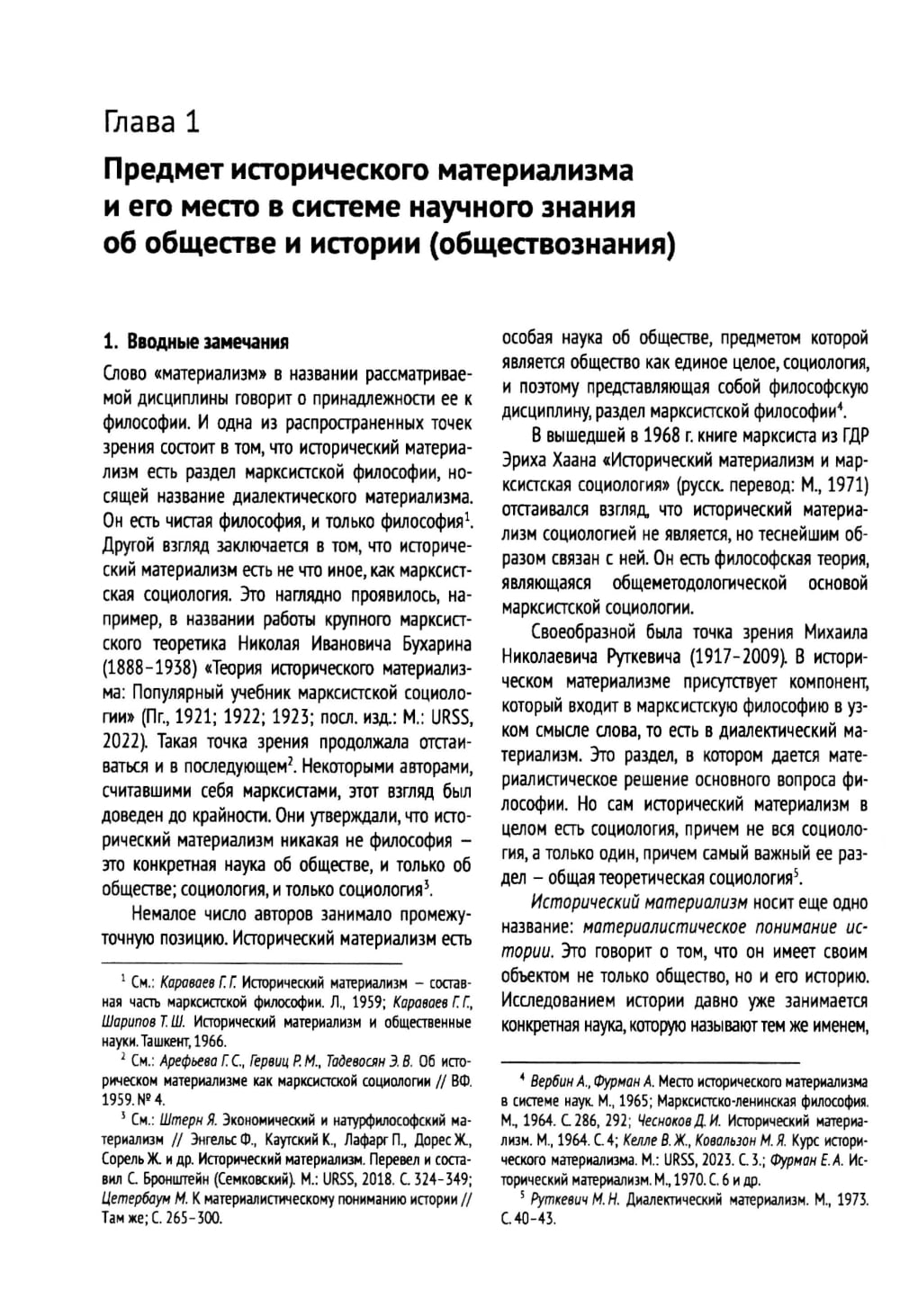 Глава 1

Предмет исторического материализма и его место в системе научного знания об обществе и истории (обществознания)

1. Вводные замечания

Слово «материализм» в названии рассматриваемой дисциплины говорит о принадлежности ее к философии. И одна из распространенных точек зрения состоит в том, что исторический материализм есть раздел марксистской философии, носящей название диалектического материализма. Он есть чистая философия, и только философия$^1$. Другой взгляд заключается в том, что исторический материализм есть не что иное, как марксистская социология. Это наглядно проявилось, например, в названии работы крупного марксистского теоретика Николая Ивановича Бухарина (1888–1938) «Теория исторического материализма: Популярный учебник марксистской социологии» (Пг., 1921; 1922; 1923; посл. изд.: М.: URSS, 2022). Такая точка зрения продолжала отстаиваться и в последующем$^2$. Некоторыми авторами, считавшими себя марксистами, этот взгляд был доведен до крайности. Они утверждали, что исторический материализм никакая не философия — это конкретная наука об обществе, и только об обществе; социология, и только социология$^3$.

Немалое число авторов занимало промежуточную позицию. Исторический материализм есть особая наука об обществе, предметом которой является общество как единое целое, социология, и поэтому представляющая собой философскую дисциплину, раздел марксистской философии$^4$.

В вышедшей в 1968 г. книге марксиста из ГДР Эриха Хаана «Исторический материализм и марксистская социология» (русск. перевод: М., 1971) отстаивался взгляд, что исторический материализм социологией не является, но теснейшим образом связан с ней. Он есть философская теория, являющаяся общеметодологической основой марксистской социологии.

Своеобразной была точка зрения Михаила Николаевича Руткевича (1917–2009). В историческом материализме присутствует компонент, который входит в марксистскую философию в узком смысле слова, то есть в диалектический материализм. Это раздел, в котором дается материалистическое решение основного вопроса философии. Но сам исторический материализм в целом есть социология, причем не вся социология, а только один, причем самый важный ее раздел — общая теоретическая социология$^5$.

Исторический материализм носит еще одно название: материалистическое понимание истории. Это говорит о том, что он имеет своим объектом не только общество, но и его историю. Исследованием истории давно уже занимается конкретная наука, которую называют тем же именем,

$^1$ См.: Караваев Г. Г. Исторический материализм — составная часть марксистской философии. Л., 1959; Караваев Г. Г., Шарипов Т. Ш. Исторический материализм и общественные науки. Ташкент, 1966.

$^2$ См.: Арефьева Г. С., Гервиц Р. М., Тадевосян Э. В. Об историческом материализме как марксистской социологии // ВФ. 1959. № 4.

$^3$ См.: Штерн Я. Экономический и натурфилософский материализм // Энгельс Ф., Каутский К., Лафарг П., Дорес Ж., Сорель Ж. и др. Исторический материализм. Перевел и составил С. Бронштейн (Семковский). М.: URSS, 2018. С. 324–349; Цетербаум М. К материалистическому пониманию истории // Там же; С. 265–300.

$^4$ Вербин А., Фурман А. Место исторического материализма в системе наук. М., 1965; Марксистско-ленинская философия. М., 1964. С. 286, 292; Чесноков Д. И. Исторический материализм. М., 1964. С. 4; Келле В. Ж., Ковальзон М. Я. Курс исторического материализма. М.: URSS, 2023. С. 3.; Фурман Е. А. Исторический материализм. М., 1970. С. 6 и др.

$^5$ Руткевич М. Н. Диалектический материализм. М., 1973. С. 40–43.